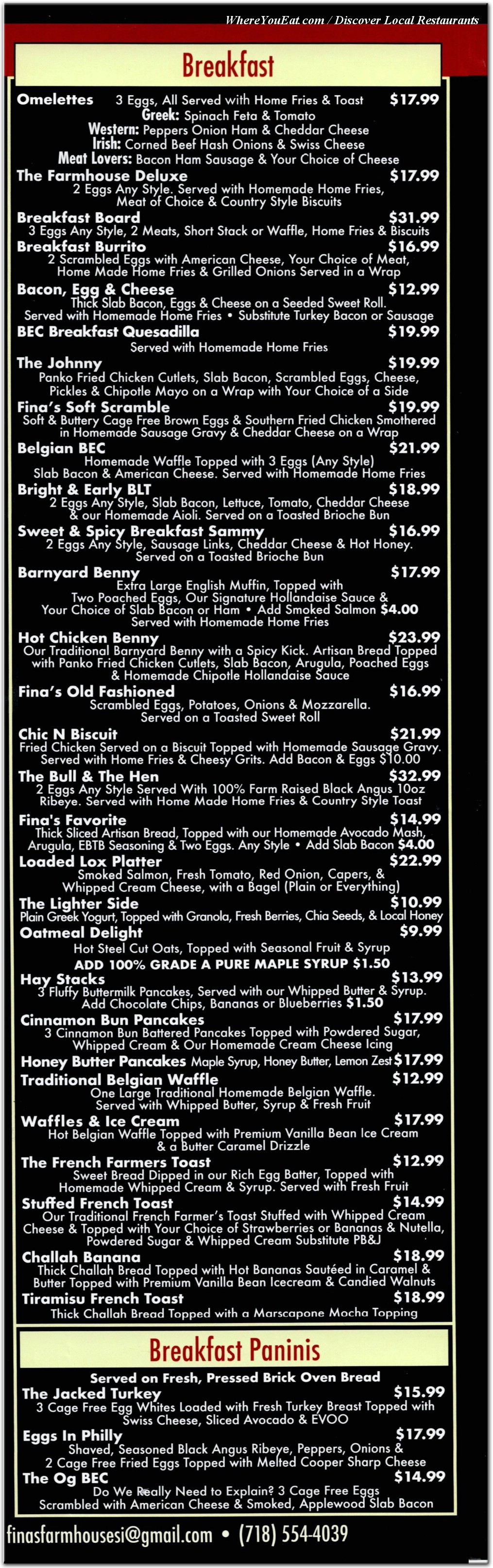 WhereYouEat.com / Discover Local Restaurants

Breakfast

Omelettes 3 Eggs, All Served with Home Fries & Toast $17.99
Greek: Spinach Feta & Tomato
Western: Peppers Onion Ham & Cheddar Cheese
Irish: Corned Beef Hash Onions & Swiss Cheese
Meat Lovers: Bacon Ham Sausage & Your Choice of Cheese

The Farmhouse Deluxe $17.99
2 Eggs Any Style. Served with Homemade Home Fries, Meat of Choice & Country Style Biscuits

Breakfast Board $31.99
3 Eggs Any Style, 2 Meats, Short Stack or Waffle, Home Fries & Biscuits

Breakfast Burrito $16.99
2 Scrambled Eggs with American Cheese, Your Choice of Meat, Home Made Home Fries & Grilled Onions Served in a Wrap

Bacon, Egg & Cheese $12.99
Thick Slab Bacon, Eggs & Cheese on a Seeded Sweet Roll. Served with Homemade Home Fries • Substitute Turkey Bacon or Sausage

BEC Breakfast Quesadilla $19.99
Served with Homemade Home Fries

The Johnny $19.99
Panko Fried Chicken Cutlets, Slab Bacon, Scrambled Eggs, Cheese, Pickles & Chipotle Mayo on a Wrap with Your Choice of a Side

Fina's Soft Scramble $19.99
Soft & Buttery Cage Free Brown Eggs & Southern Fried Chicken Smothered in Homemade Sausage Gravy & Cheddar Cheese on a Wrap

Belgian BEC $21.99
Homemade Waffle Topped with 3 Eggs (Any Style) Slab Bacon & American Cheese. Served with Homemade Home Fries

Bright & Early BLT $18.99
2 Eggs Any Style, Slab Bacon, Lettuce, Tomato, Cheddar Cheese & our Homemade Aioli. Served on a Toasted Brioche Bun

Sweet & Spicy Breakfast Sammy $16.99
2 Eggs Any Style, Sausage Links, Cheddar Cheese & Hot Honey. Served on a Toasted Brioche Bun

Barnyard Benny $17.99
Extra Large English Muffin, Topped with Two Poached Eggs, Our Signature Hollandaise Sauce & Your Choice of Slab Bacon or Ham • Add Smoked Salmon $4.00 Served with Homemade Home Fries

Hot Chicken Benny $23.99
Our Traditional Barnyard Benny with a Spicy Kick. Artisan Bread Topped with Panko Fried Chicken Cutlets, Slab Bacon, Arugula, Poached Eggs & Homemade Chipotle Hollandaise Sauce

Fina's Old Fashioned $16.99
Scrambled Eggs, Potatoes, Onions & Mozzarella. Served on a Toasted Sweet Roll

Chic N Biscuit $21.99
Fried Chicken Served on a Biscuit Topped with Homemade Sausage Gravy. Served with Home Fries & Cheesy Grits. Add Bacon & Eggs $10.00

The Bull & The Hen $32.99
2 Eggs Any Style Served With 100% Farm Raised Black Angus 10oz Ribeye. Served with Home Made Home Fries & Country Style Toast

Fina's Favorite $14.99
Thick Sliced Artisan Bread, Topped with our Homemade Avocado Mash, Arugula, EBTB Seasoning & Two Eggs. Any Style • Add Slab Bacon $4.00

Loaded Lox Platter $22.99
Smoked Salmon, Fresh Tomato, Red Onion, Capers, & Whipped Cream Cheese, with a Bagel (Plain or Everything)

The Lighter Side $10.99
Plain Greek Yogurt, Topped with Granola, Fresh Berries, Chia Seeds, & Local Honey

Oatmeal Delight $9.99
Hot Steel Cut Oats, Topped with Seasonal Fruit & Syrup
ADD 100% GRADE A PURE MAPLE SYRUP $1.50

Hay Stacks $13.99
3 Fluffy Buttermilk Pancakes, Served with our Whipped Butter & Syrup. Add Chocolate Chips, Bananas or Blueberries $1.50

Cinnamon Bun Pancakes $17.99
3 Cinnamon Bun Battered Pancakes Topped with Powdered Sugar, Whipped Cream & Our Homemade Cream Cheese Icing

Honey Butter Pancakes Maple Syrup, Honey Butter, Lemon Zest $17.99

Traditional Belgian Waffle $12.99
One Large Traditional Homemade Belgian Waffle. Served with Whipped Butter, Syrup & Fresh Fruit

Waffles & Ice Cream $17.99
Hot Belgian Waffle Topped with Premium Vanilla Bean Ice Cream & a Butter Caramel Drizzle

The French Farmers Toast $12.99
Sweet Bread Dipped in our Rich Egg Batter, Topped with Homemade Whipped Cream & Syrup. Served with Fresh Fruit

Stuffed French Toast $14.99
Our Traditional French Farmer's Toast Stuffed with Whipped Cream Cheese & Topped with Your Choice of Strawberries or Bananas & Nutella, Powdered Sugar & Whipped Cream Substitute PB&J

Challah Banana $18.99
Thick Challah Bread Topped with Hot Bananas Sautéed in Caramel & Butter Topped with Premium Vanilla Bean Icecream & Candied Walnuts

Tiramisu French Toast $18.99
Thick Challah Bread Topped with a Marscapone Mocha Topping

Breakfast Paninis

Served on Fresh, Pressed Brick Oven Bread

The Jacked Turkey $15.99
3 Cage Free Egg Whites Loaded with Fresh Turkey Breast Topped with Swiss Cheese, Sliced Avocado & EVOO

Eggs In Philly $17.99
Shaved, Seasoned Black Angus Ribeye, Peppers, Onions & 2 Cage Free Fried Eggs Topped with Melted Cooper Sharp Cheese

The Og BEC $14.99
Do We Really Need to Explain? 3 Cage Free Eggs Scrambled with American Cheese & Smoked, Applewood Slab Bacon

finasfarmhousesi@gmail.com • (718) 554-4039